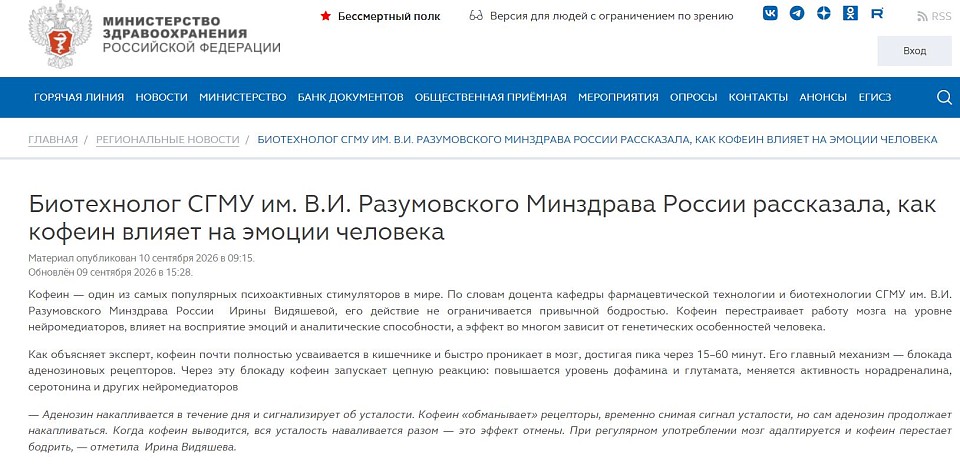 МИНИСТЕРСТВО ЗДРАВООХРАНЕНИЯ РОССИЙСКОЙ ФЕДЕРАЦИИ

Бессмертный полк

Версия для людей с ограничением по зрению

RSS

Вход

ГОРЯЧАЯ ЛИНИЯ НОВОСТИ МИНИСТЕРСТВО БАНК ДОКУМЕНТОВ ОБЩЕСТВЕННАЯ ПРИЁМНАЯ МЕРОПРИЯТИЯ ОПРОСЫ КОНТАКТЫ АНОНСЫ ЕГИСЗ

ГЛАВНАЯ / РЕГИОНАЛЬНЫЕ НОВОСТИ / БИОТЕХНОЛОГ СГМУ ИМ. В.И. РАЗУМОВСКОГО МИНЗДРАВА РОССИИ РАССКАЗАЛА, КАК КОФЕИН ВЛИЯЕТ НА ЭМОЦИИ ЧЕЛОВЕКА

Биотехнолог СГМУ им. В.И. Разумовского Минздрава России рассказала, как кофеин влияет на эмоции человека

Материал опубликован 10 сентября 2026 в 09:15.
Обновлён 09 сентября 2026 в 15:28.

Кофеин — один из самых популярных психоактивных стимуляторов в мире. По словам доцента кафедры фармацевтической технологии и биотехнологии СГМУ им. В.И. Разумовского Минздрава России Ирины Видяшевой, его действие не ограничивается привычной бодростью. Кофеин перестраивает работу мозга на уровне нейромедиаторов, влияет на восприятие эмоций и аналитические способности, а эффект во многом зависит от генетических особенностей человека.

Как объясняет эксперт, кофеин почти полностью усваивается в кишечнике и быстро проникает в мозг, достигая пика через 15–60 минут. Его главный механизм — блокада аденозиновых рецепторов. Через эту блокаду кофеин запускает цепную реакцию: повышается уровень дофамина и глутамата, меняется активность норадреналина, серотонина и других нейромедиаторов

— Аденозин накапливается в течение дня и сигнализирует об усталости. Кофеин «обманывает» рецепторы, временно снимая сигнал усталости, но сам аденозин продолжает накапливаться. Когда кофеин выводится, вся усталость наваливается разом — это эффект отмены. При регулярном употреблении мозг адаптируется и кофеин перестает бодрить, — отметила Ирина Видяшева.